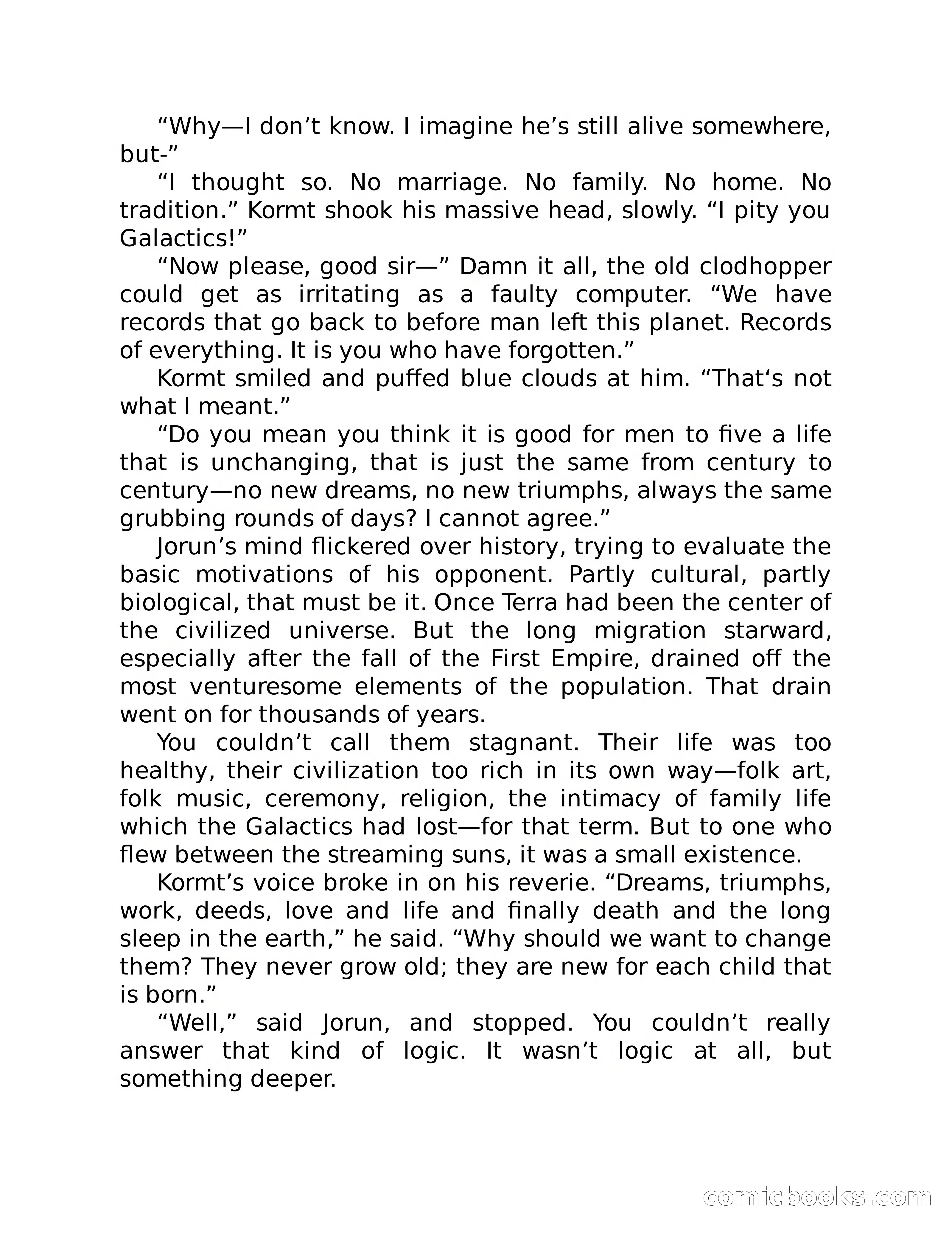 “Why—I don’t know. I imagine he’s still alive somewhere, but-”

“I thought so. No marriage. No family. No home. No tradition.” Kormt shook his massive head, slowly. “I pity you Galactics!”

“Now please, good sir—” Damn it all, the old clodhopper could get as irritating as a faulty computer. “We have records that go back to before man left this planet. Records of everything. It is you who have forgotten.”

Kormt smiled and puffed blue clouds at him. “That‘s not what I meant.”

“Do you mean you think it is good for men to five a life that is unchanging, that is just the same from century to century—no new dreams, no new triumphs, always the same grubbing rounds of days? I cannot agree.”

Jorun’s mind flickered over history, trying to evaluate the basic motivations of his opponent. Partly cultural, partly biological, that must be it. Once Terra had been the center of the civilized universe. But the long migration starward, especially after the fall of the First Empire, drained off the most venturesome elements of the population. That drain went on for thousands of years.

You couldn’t call them stagnant. Their life was too healthy, their civilization too rich in its own way—folk art, folk music, ceremony, religion, the intimacy of family life which the Galactics had lost—for that term. But to one who flew between the streaming suns, it was a small existence.

Kormt’s voice broke in on his reverie. “Dreams, triumphs, work, deeds, love and life and finally death and the long sleep in the earth,” he said. “Why should we want to change them? They never grow old; they are new for each child that is born.”

“Well,” said Jorun, and stopped. You couldn’t really answer that kind of logic. It wasn’t logic at all, but something deeper.

comicbooks.com